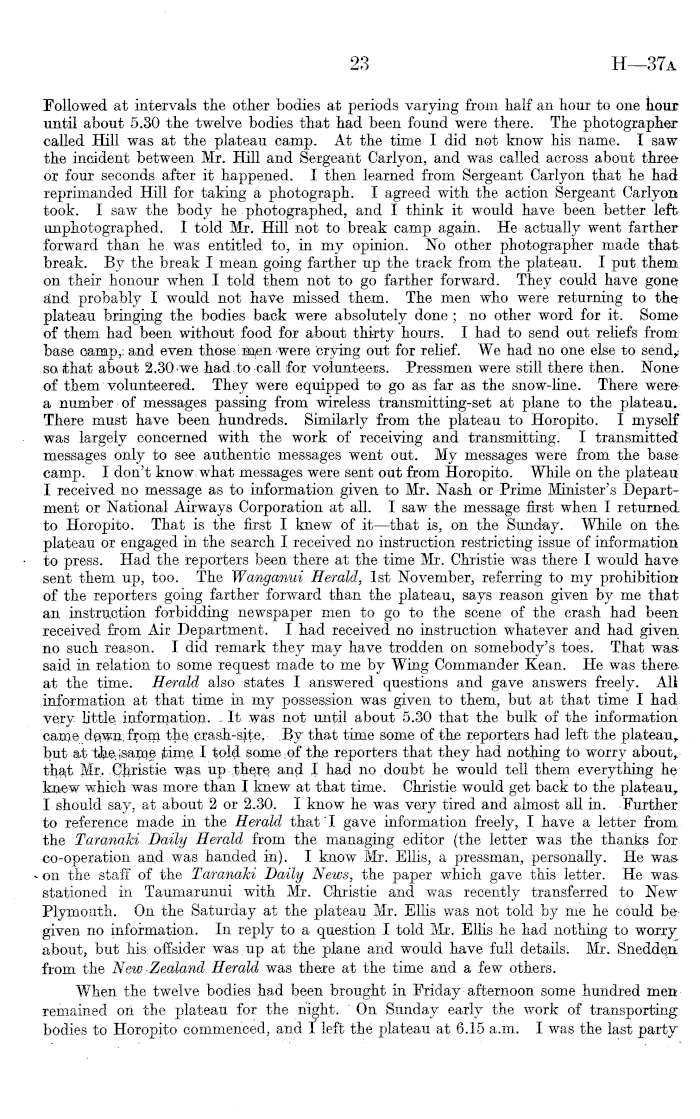 23 H—37A

Followed at intervals the other bodies at periods varying from half an hour to one hour until about 5.30 the twelve bodies that had been found were there. The photographer called Hill was at the plateau camp. At the time I did not know his name. I saw the incident between Mr. Hill and Sergeant Carlyon, and was called across about three or four seconds after it happened. I then learned from Sergeant Carlyon that he had reprimanded Hill for taking a photograph. I agreed with the action Sergeant Carlyon took. I saw the body he photographed, and I think it would have been better left unphotographed. I told Mr. Hill not to break camp again. He actually went farther forward than he was entitled to, in my opinion. No other photographer made that break. By the break I mean going farther up the track from the plateau. I put them on their honour when I told them not to go farther forward. They could have gone and probably I would not have missed them. The men who were returning to the plateau bringing the bodies back were absolutely done; no other word for it. Some of them had been without food for about thirty hours. I had to send out reliefs from base camp, and even those men were crying out for relief. We had no one else to send, so that about 2.30 we had to call for volunteers. Pressmen were still there then. None of them volunteered. They were equipped to go as far as the snow-line. There were a number of messages passing from wireless transmitting-set at plane to the plateau. There must have been hundreds. Similarly from the plateau to Horopito. I myself was largely concerned with the work of receiving and transmitting. I transmitted messages only to see authentic messages went out. My messages were from the base camp. I don't know what messages were sent out from Horopito. While on the plateau I received no message as to information given to Mr. Nash or Prime Minister's Department or National Airways Corporation at all. I saw the message first when I returned to Horopito. That is the first I knew of it—that is, on the Sunday. While on the plateau or engaged in the search I received no instruction restricting issue of information to press. Had the reporters been there at the time Mr. Christie was there I would have sent them up, too. The Wanganui Herald, 1st November, referring to my prohibition of the reporters going farther forward than the plateau, says reason given by me that an instruction forbidding newspaper men to go to the scene of the crash had been received from Air Department. I had received no instruction whatever and had given no such reason. I did remark they may have trodden on somebody's toes. That was said in relation to some request made to me by Wing Commander Kean. He was there at the time. Herald also states I answered questions and gave answers freely. All information at that time in my possession was given to them, but at that time I had very little information. It was not until about 5.30 that the bulk of the information came down from the crash-site. By that time some of the reporters had left the plateau, but at the same time I told some of the reporters that they had nothing to worry about, that Mr. Christie was up there and I had no doubt he would tell them everything he knew which was more than I knew at that time. Christie would get back to the plateau, I should say, at about 2 or 2.30. I know he was very tired and almost all in. Further to reference made in the Herald that I gave information freely, I have a letter from the Taranaki Daily Herald from the managing editor (the letter was the thanks for co-operation and was handed in). I know Mr. Ellis, a pressman, personally. He was on the staff of the Taranaki Daily News, the paper which gave this letter. He was stationed in Taumarunui with Mr. Christie and was recently transferred to New Plymouth. On the Saturday at the plateau Mr. Ellis was not told by me he could be given no information. In reply to a question I told Mr. Ellis he had nothing to worry about, but his offsider was up at the plane and would have full details. Mr. Snedden from the New Zealand Herald was there at the time and a few others.

When the twelve bodies had been brought in Friday afternoon some hundred men remained on the plateau for the night. On Sunday early the work of transporting bodies to Horopito commenced, and I left the plateau at 6.15 a.m. I was the last party